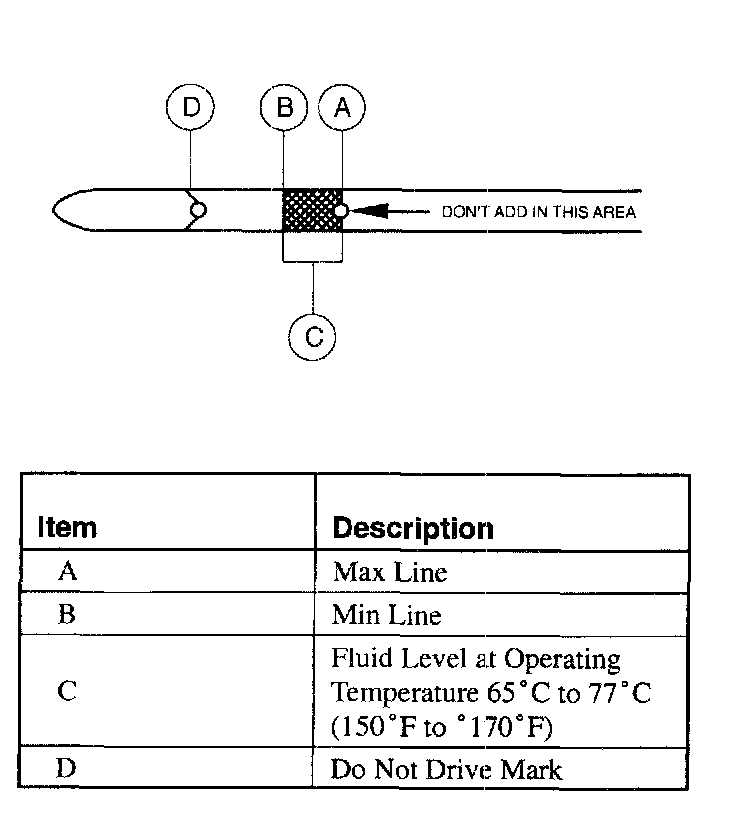 D B A

DON'T ADD IN THIS AREA

C

| Item | Description |
|---|---|
| A | Max Line |
| B | Min Line |
| C | Fluid Level at Operating Temperature 65°C to 77°C (150°F to °170°F) |
| D | Do Not Drive Mark |